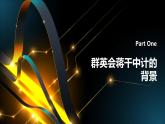 Part One

群英会蒋干中计的背景